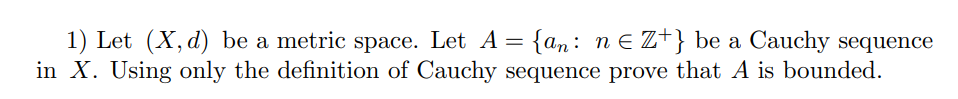 1) Let $(X, d)$ be a metric space. Let $A = \{a_n : n \in \mathbb{Z}^+\}$ be a Cauchy sequence in $X$. Using only the definition of Cauchy sequence prove that $A$ is bounded.